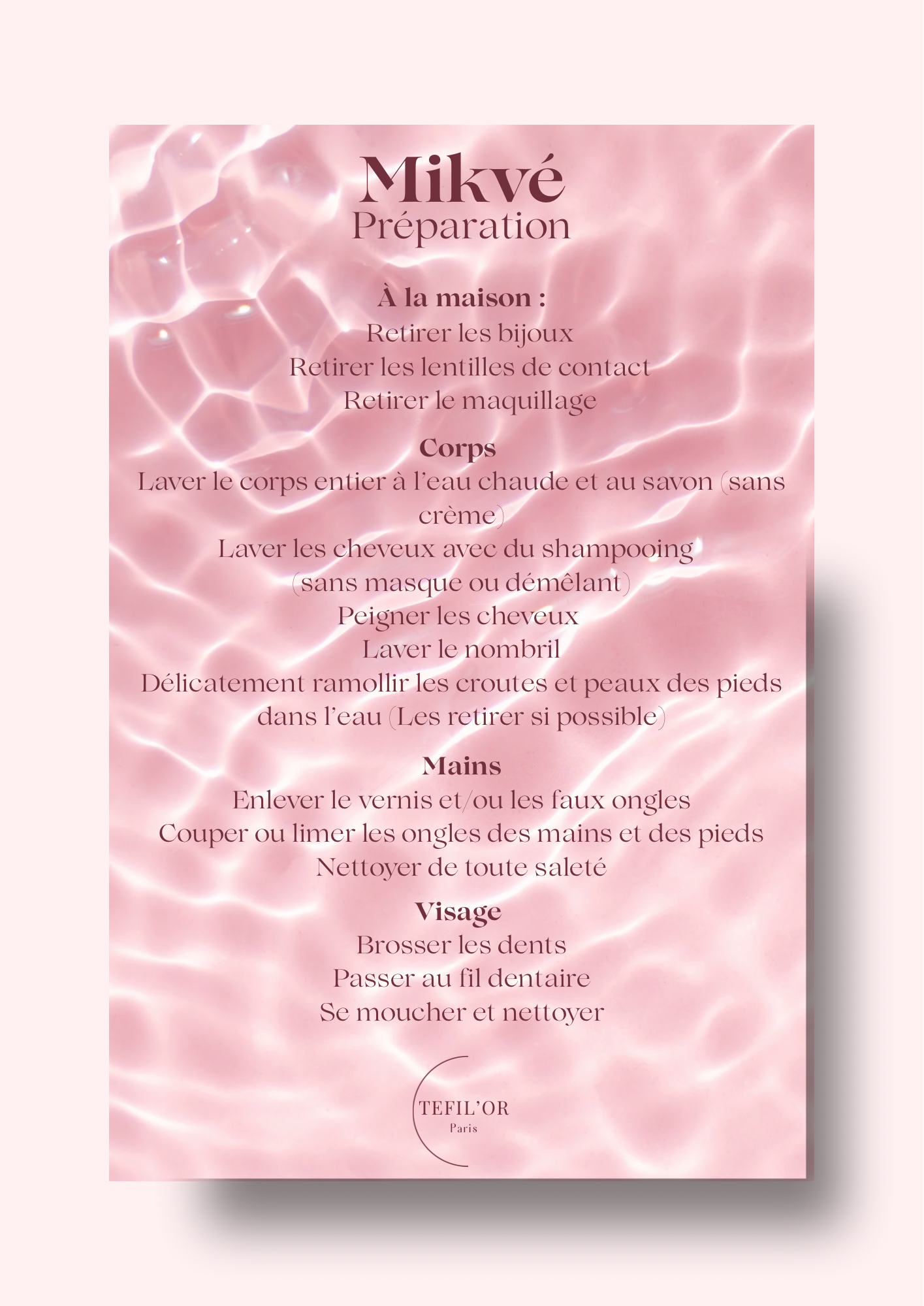 Mikvé
Préparation

À la maison :
Retirer les bijoux
Retirer les lentilles de contact
Retirer le maquillage

Corps
Laver le corps entier à l'eau chaude et au savon (sans crème)
Laver les cheveux avec du shampooing (sans masque ou démêlant)
Peigner les cheveux
Laver le nombril
Délicatement ramollir les croutes et peaux des pieds dans l'eau (Les retirer si possible)

Mains
Enlever le vernis et/ou les faux ongles
Couper ou limer les ongles des mains et des pieds
Nettoyer de toute saleté

Visage
Brosser les dents
Passer au fil dentaire
Se moucher et nettoyer

TEFIL'OR
Paris